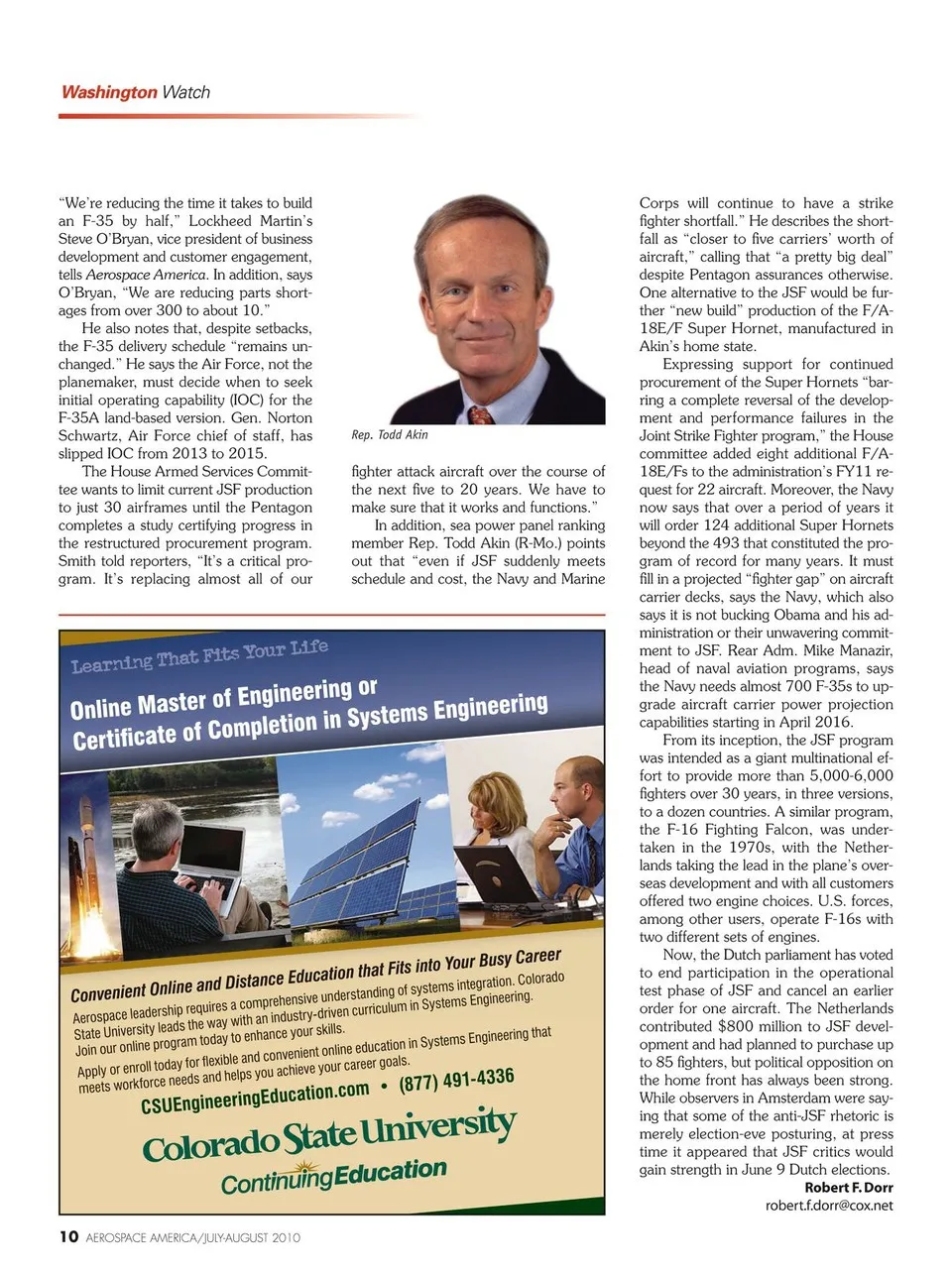 Washington Watch

"We're reducing the time it takes to build an F-35 by half," Lockheed Martin's Steve O'Bryan, vice president of business development and customer engagement, tells Aerospace America. In addition, says O'Bryan, "We are reducing parts shortages from over 300 to about 10."

He also notes that, despite setbacks, the F-35 delivery schedule "remains unchanged." He says the Air Force, not the planemaker, must decide when to seek initial operating capability (IOC) for the F-35A land-based version. Gen. Norton Schwartz, Air Force chief of staff, has slipped IOC from 2013 to 2015.

The House Armed Services Committee wants to limit current JSF production to just 30 airframes until the Pentagon completes a study certifying progress in the restructured procurement program. Smith told reporters, "It's a critical program. It's replacing almost all of our

Rep. Todd Akin

fighter attack aircraft over the course of the next five to 20 years. We have to make sure that it works and functions."

In addition, sea power panel ranking member Rep. Todd Akin (R-Mo.) points out that "even if JSF suddenly meets schedule and cost, the Navy and Marine

Corps will continue to have a strike fighter shortfall." He describes the shortfall as "closer to five carriers' worth of aircraft," calling that "a pretty big deal" despite Pentagon assurances otherwise. One alternative to the JSF would be further "new build" production of the F/A-18E/F Super Hornet, manufactured in Akin's home state.

Expressing support for continued procurement of the Super Hornets "barring a complete reversal of the development and performance failures in the Joint Strike Fighter program," the House committee added eight additional F/A-18E/Fs to the administration's FY11 request for 22 aircraft. Moreover, the Navy now says that over a period of years it will order 124 additional Super Hornets beyond the 493 that constituted the program of record for many years. It must fill in a projected "fighter gap" on aircraft carrier decks, says the Navy, which also says it is not bucking Obama and his administration or their unwavering commitment to JSF. Rear Adm. Mike Manazir, head of naval aviation programs, says the Navy needs almost 700 F-35s to upgrade aircraft carrier power projection capabilities starting in April 2016.

From its inception, the JSF program was intended as a giant multinational effort to provide more than 5,000-6,000 fighters over 30 years, in three versions, to a dozen countries. A similar program, the F-16 Fighting Falcon, was undertaken in the 1970s, with the Netherlands taking the lead in the plane's overseas development and with all customers offered two engine choices. U.S. forces, among other users, operate F-16s with two different sets of engines.

Now, the Dutch parliament has voted to end participation in the operational test phase of JSF and cancel an earlier order for one aircraft. The Netherlands contributed $800 million to JSF development and had planned to purchase up to 85 fighters, but political opposition on the home front has always been strong. While observers in Amsterdam were saying that some of the anti-JSF rhetoric is merely election-eve posturing, at press time it appeared that JSF critics would gain strength in June 9 Dutch elections.

Robert F. Dorr
robert.f.dorr@cox.net

Learning That Fits Your Life

Online Master of Engineering or Certificate of Completion in Systems Engineering

Convenient Online and Distance Education that Fits into Your Busy Career

Aerospace leadership requires a comprehensive understanding of systems integration. Colorado State University leads the way with an industry-driven curriculum in Systems Engineering. Join our online program today to enhance your skills.

Apply or enroll today for flexible and convenient online education in Systems Engineering that meets workforce needs and helps you achieve your career goals.

CSUEngineeringEducation.com • (877) 491-4336

Colorado State University
Continuing Education

10 AEROSPACE AMERICA/JULY-AUGUST 2010